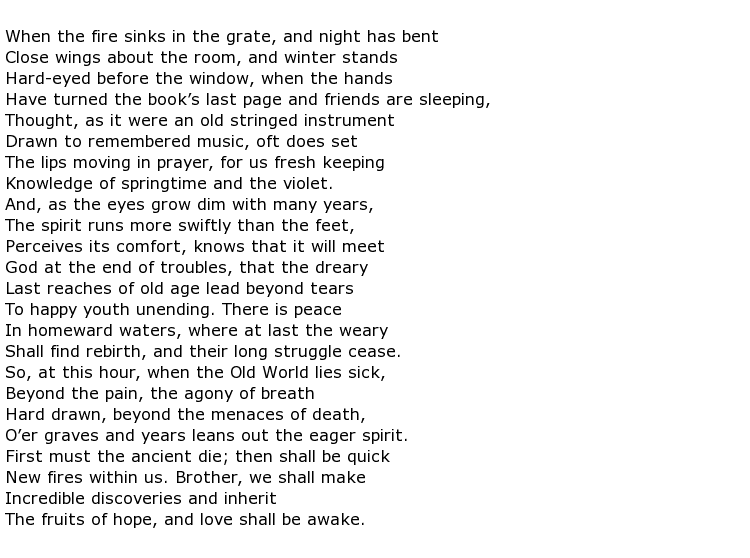 When the fire sinks in the grate, and night has bent
Close wings about the room, and winter stands
Hard-eyed before the window, when the hands
Have turned the book’s last page and friends are sleeping,
Thought, as it were an old stringed instrument
Drawn to remembered music, oft does set
The lips moving in prayer, for us fresh keeping
Knowledge of springtime and the violet.
And, as the eyes grow dim with many years,
The spirit runs more swiftly than the feet,
Perceives its comfort, knows that it will meet
God at the end of troubles, that the dreary
Last reaches of old age lead beyond tears
To happy youth unending. There is peace
In homeward waters, where at last the weary
Shall find rebirth, and their long struggle cease.
So, at this hour, when the Old World lies sick,
Beyond the pain, the agony of breath
Hard drawn, beyond the menaces of death,
O’er graves and years leans out the eager spirit.
First must the ancient die; then shall be quick
New fires within us. Brother, we shall make
Incredible discoveries and inherit
The fruits of hope, and love shall be awake.